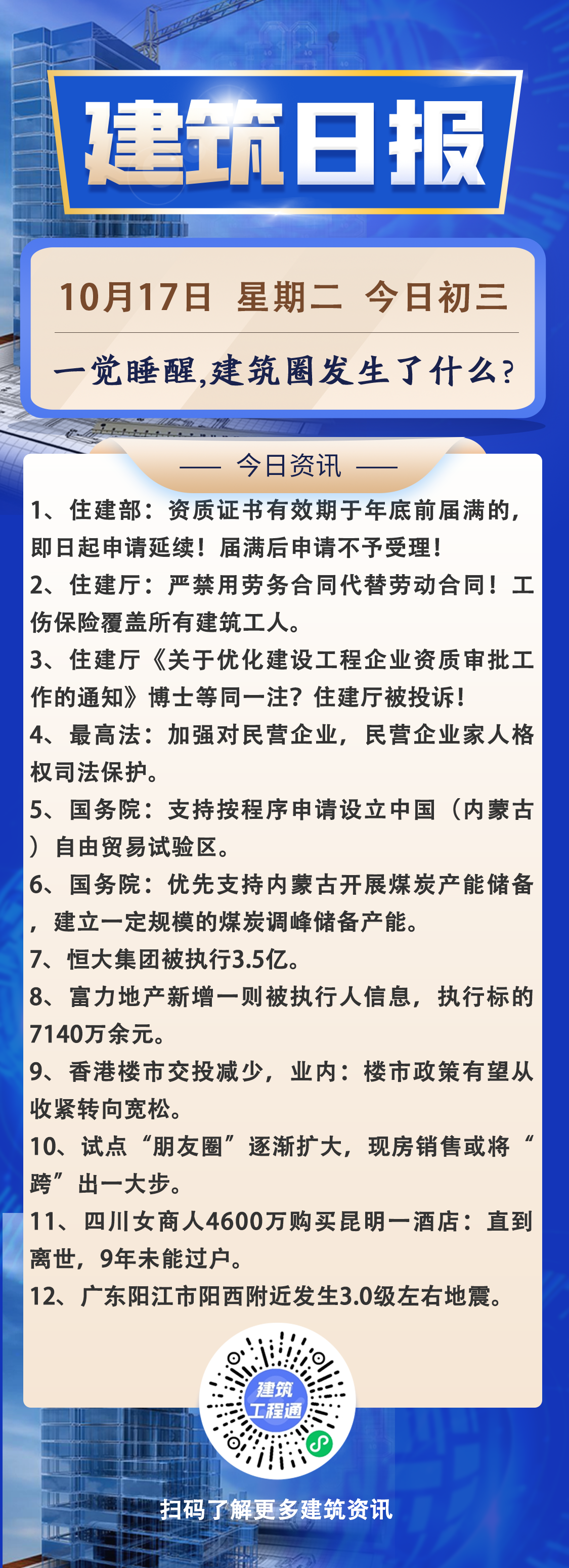 建筑日报

10月17日 星期二 今日初三

一觉睡醒,建筑圈发生了什么?

—— 今日资讯 ——

1、住建部：资质证书有效期于年底前届满的，即日起申请延续！届满后申请不予受理！

2、住建厅：严禁用劳务合同代替劳动合同！工伤保险覆盖所有建筑工人。

3、住建厅《关于优化建设工程企业资质审批工作的通知》博士等同一注？住建厅被投诉！

4、最高法：加强对民营企业，民营企业家人格权司法保护。

5、国务院：支持按程序申请设立中国（内蒙古）自由贸易试验区。

6、国务院：优先支持内蒙古开展煤炭产能储备，建立一定规模的煤炭调峰储备产能。

7、恒大集团被执行3.5亿。

8、富力地产新增一则被执行人信息，执行标的7140万余元。

9、香港楼市交投减少，业内：楼市政策有望从收紧转向宽松。

10、试点“朋友圈”逐渐扩大，现房销售或将“跨”出一大步。

11、四川女商人4600万购买昆明一酒店：直到离世，9年未能过户。

12、广东阳江市阳西附近发生3.0级左右地震。

建筑工程通

扫码了解更多建筑资讯